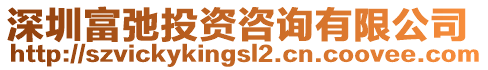 深圳富弛投资咨询有限公司
http://szvickykingsl2.cn.coovee.com